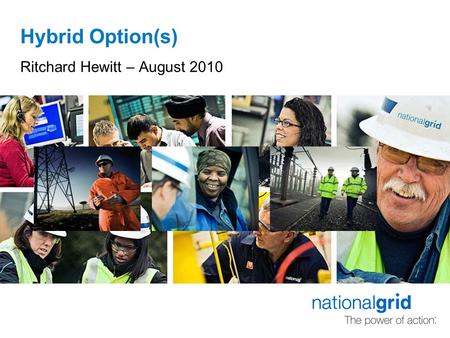 Hybrid Option(s)

Ritchard Hewitt – August 2010

nationalgrid

nationalgrid
The power of action.